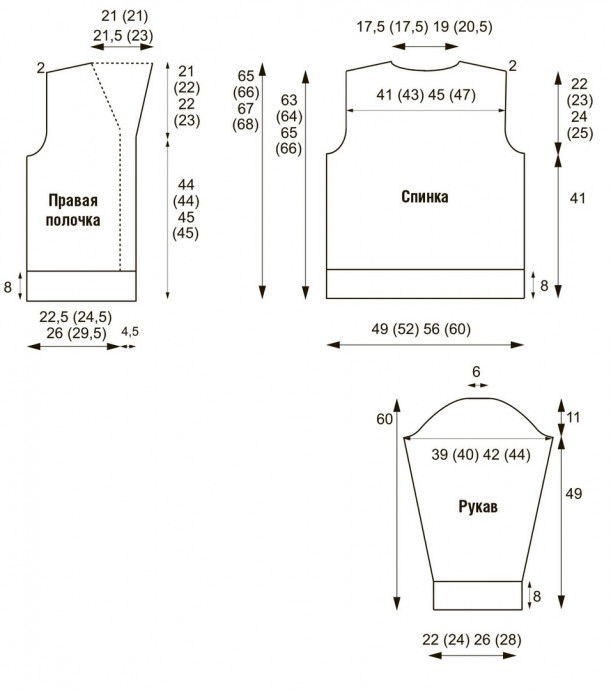 21 (21)
21,5 (23)

2

21
(22)
22
(23)

44
(44)
45
(45)

Правая полочка

8

22,5 (24,5)
26 (29,5)
4,5

17,5 (17,5) 19 (20,5)

2

65
(66)
67
(68)

63
(64)
65
(66)

41 (43) 45 (47)

22
(23)
24
(25)

41

Спинка

8

49 (52) 56 (60)

6

60

11

39 (40) 42 (44)

49

Рукав

8

22 (24) 26 (28)